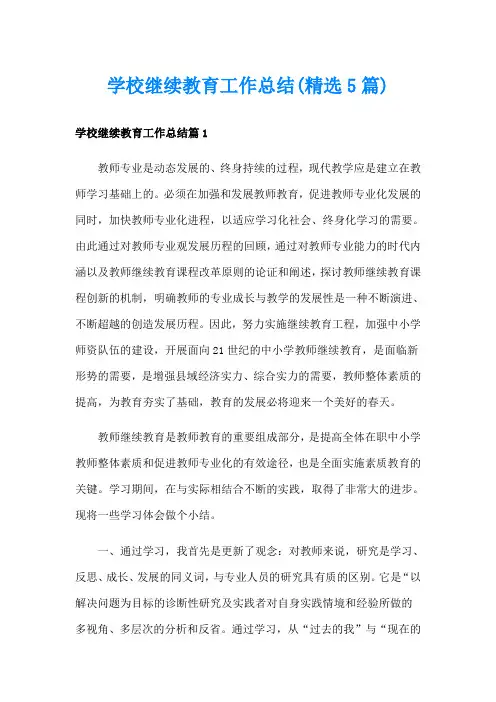 学校继续教育工作总结(精选5篇)

学校继续教育工作总结篇1

教师专业是动态发展的、终身持续的过程，现代教学应是建立在教师学习基础上的。必须在加强和发展教师教育，促进教师专业化发展的同时，加快教师专业化进程，以适应学习化社会、终身化学习的需要。由此通过对教师专业观发展历程的回顾，通过对教师专业能力的时代内涵以及教师继续教育课程改革原则的论证和阐述，探讨教师继续教育课程创新的机制，明确教师的专业成长与教学的发展性是一种不断演进、不断超越的创造发展历程。因此，努力实施继续教育工程，加强中小学师资队伍的建设，开展面向21世纪的中小学教师继续教育，是面临新形势的需要，是增强县域经济实力、综合实力的需要，教师整体素质的提高，为教育夯实了基础，教育的发展必将迎来一个美好的春天。

教师继续教育是教师教育的重要组成部分，是提高全体在职中小学教师整体素质和促进教师专业化的有效途径，也是全面实施素质教育的关键。学习期间，在与实际相结合不断的实践，取得了非常大的进步。现将一些学习体会做个小结。

一、通过学习，我首先是更新了观念：对教师来说，研究是学习、反思、成长、发展的同义词，与专业人员的研究具有质的区别。它是“以解决问题为目标的诊断性研究及实践者对自身实践情境和经验所做的多视角、多层次的分析和反省。通过学习，从“过去的我”与“现在的